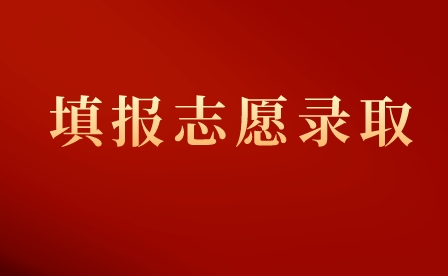 填报志愿录取